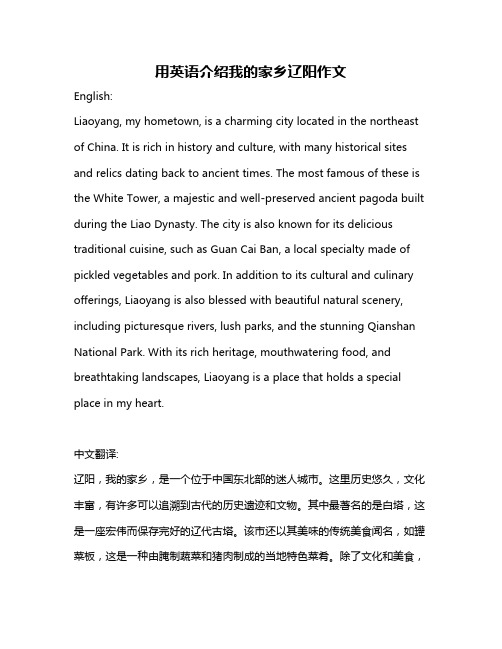 用英语介绍我的家乡辽阳作文

English:

Liaoyang, my hometown, is a charming city located in the northeast of China. It is rich in history and culture, with many historical sites and relics dating back to ancient times. The most famous of these is the White Tower, a majestic and well-preserved ancient pagoda built during the Liao Dynasty. The city is also known for its delicious traditional cuisine, such as Guan Cai Ban, a local specialty made of pickled vegetables and pork. In addition to its cultural and culinary offerings, Liaoyang is also blessed with beautiful natural scenery, including picturesque rivers, lush parks, and the stunning Qianshan National Park. With its rich heritage, mouthwatering food, and breathtaking landscapes, Liaoyang is a place that holds a special place in my heart.

中文翻译:

辽阳，我的家乡，是一个位于中国东北部的迷人城市。这里历史悠久，文化丰富，有许多可以追溯到古代的历史遗迹和文物。其中最著名的是白塔，这是一座宏伟而保存完好的辽代古塔。该市还以其美味的传统美食闻名，如罐菜板，这是一种由腌制蔬菜和猪肉制成的当地特色菜肴。除了文化和美食，